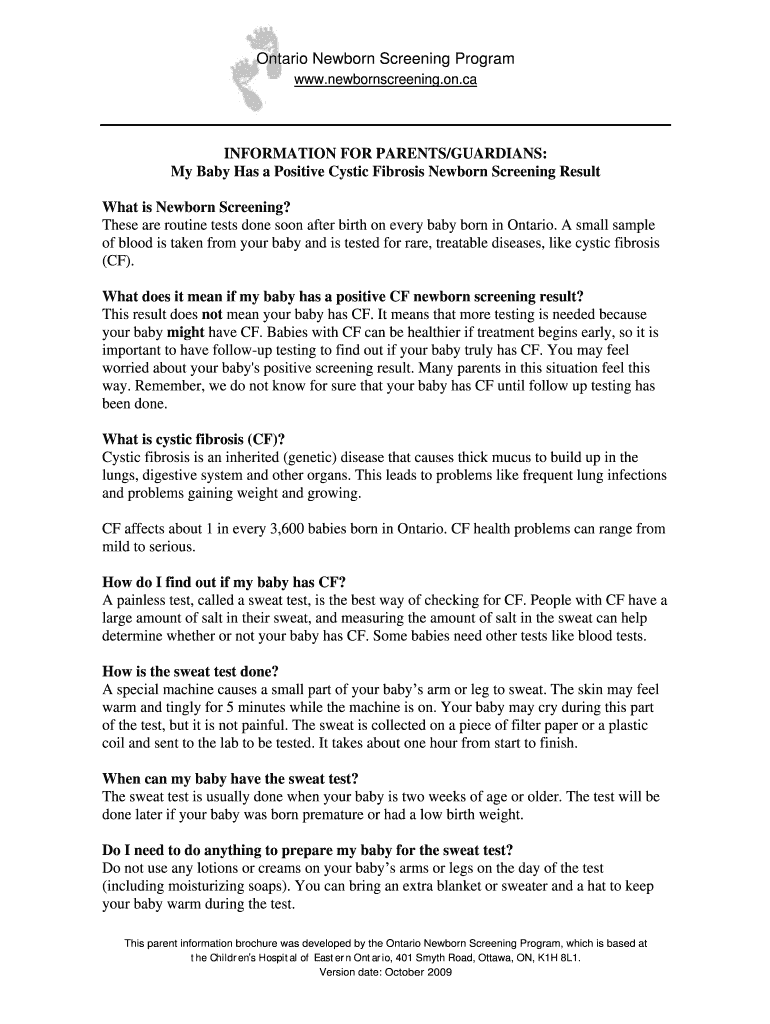 Ontario Newborn Screening Program
www.newbornscreening.on.ca

INFORMATION FOR PARENTS/GUARDIANS:
My Baby Has a Positive Cystic Fibrosis Newborn Screening Result

What is Newborn Screening?
These are routine tests done soon after birth on every baby born in Ontario. A small sample of blood is taken from your baby and is tested for rare, treatable diseases, like cystic fibrosis (CF).

What does it mean if my baby has a positive CF newborn screening result?
This result does not mean your baby has CF. It means that more testing is needed because your baby might have CF. Babies with CF can be healthier if treatment begins early, so it is important to have follow-up testing to find out if your baby truly has CF. You may feel worried about your baby's positive screening result. Many parents in this situation feel this way. Remember, we do not know for sure that your baby has CF until follow up testing has been done.

What is cystic fibrosis (CF)?
Cystic fibrosis is an inherited (genetic) disease that causes thick mucus to build up in the lungs, digestive system and other organs. This leads to problems like frequent lung infections and problems gaining weight and growing.

CF affects about 1 in every 3,600 babies born in Ontario. CF health problems can range from mild to serious.

How do I find out if my baby has CF?
A painless test, called a sweat test, is the best way of checking for CF. People with CF have a large amount of salt in their sweat, and measuring the amount of salt in the sweat can help determine whether or not your baby has CF. Some babies need other tests like blood tests.

How is the sweat test done?
A special machine causes a small part of your baby's arm or leg to sweat. The skin may feel warm and tingly for 5 minutes while the machine is on. Your baby may cry during this part of the test, but it is not painful. The sweat is collected on a piece of filter paper or a plastic coil and sent to the lab to be tested. It takes about one hour from start to finish.

When can my baby have the sweat test?
The sweat test is usually done when your baby is two weeks of age or older. The test will be done later if your baby was born premature or had a low birth weight.

Do I need to do anything to prepare my baby for the sweat test?
Do not use any lotions or creams on your baby's arms or legs on the day of the test (including moisturizing soaps). You can bring an extra blanket or sweater and a hat to keep your baby warm during the test.

This parent information brochure was developed by the Ontario Newborn Screening Program, which is based at the Children's Hospital of Eastern Ontario, 401 Smyth Road, Ottawa, ON, K1H 8L1.
Version date: October 2009